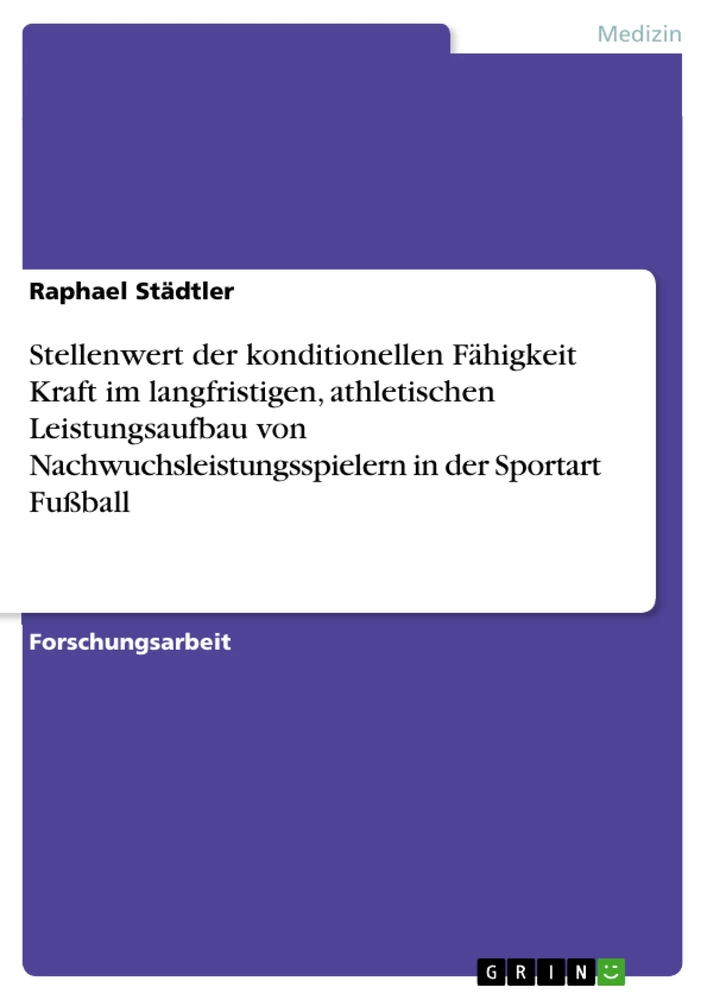 Medizin

Raphael Städtler

Stellenwert der konditionellen Fähigkeit Kraft im langfristigen, athletischen Leistungsaufbau von Nachwuchsleistungsspielern in der Sportart Fußball

Forschungsarbeit

GRIN